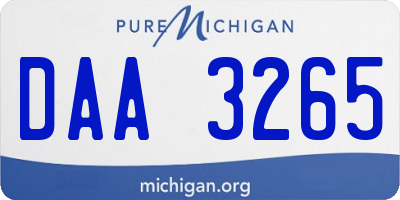 PURE MICHIGAN

DAA 3265

michigan.org